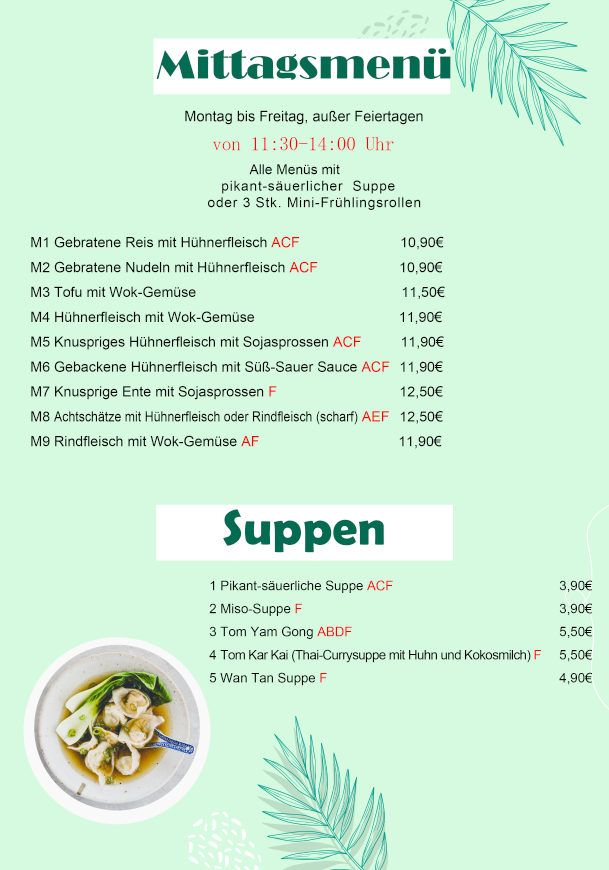 Mittagsmenü

Montag bis Freitag, außer Feiertagen
von 11:30-14:00 Uhr
Alle Menüs mit
pikant-säuerlicher Suppe
oder 3 Stk. Mini-Frühlingsrollen

M1 Gebratene Reis mit Hühnerfleisch ACF 10,90€
M2 Gebratene Nudeln mit Hühnerfleisch ACF 10,90€
M3 Tofu mit Wok-Gemüse 11,50€
M4 Hühnerfleisch mit Wok-Gemüse 11,90€
M5 Knuspriges Hühnerfleisch mit Sojasprossen ACF 11,90€
M6 Gebackene Hühnerfleisch mit Süß-Sauer Sauce ACF 11,90€
M7 Knusprige Ente mit Sojasprossen F 12,50€
M8 Achtschätze mit Hühnerfleisch oder Rindfleisch (scharf) AEF 12,50€
M9 Rindfleisch mit Wok-Gemüse AF 11,90€

Suppen

1 Pikant-säuerliche Suppe ACF 3,90€
2 Miso-Suppe F 3,90€
3 Tom Yam Gong ABDF 5,50€
4 Tom Kar Kai (Thai-Currysuppe mit Huhn und Kokosmilch) F 5,50€
5 Wan Tan Suppe F 4,90€